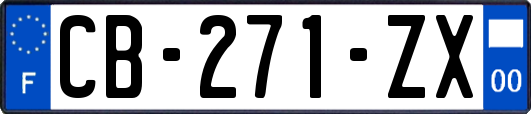 F

CB-271-ZX

00